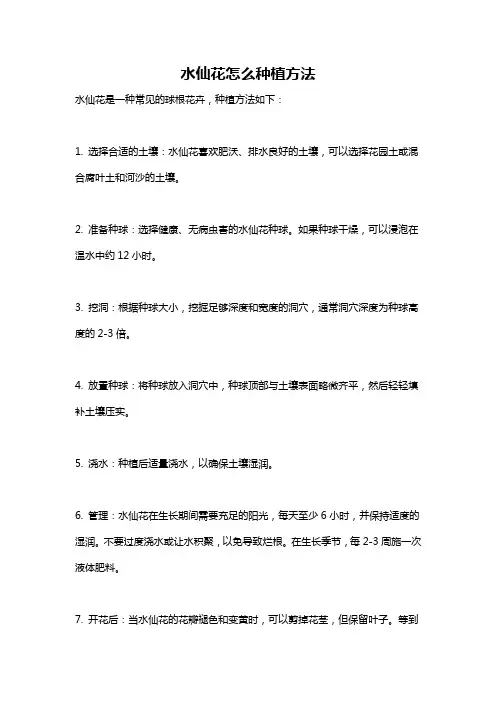 水仙花怎么种植方法

水仙花是一种常见的球根花卉，种植方法如下：

1. 选择合适的土壤：水仙花喜欢肥沃、排水良好的土壤，可以选择花园土或混合腐叶土和河沙的土壤。

2. 准备种球：选择健康、无病虫害的水仙花种球。如果种球干燥，可以浸泡在温水中约 12 小时。

3. 挖洞：根据种球大小，挖掘足够深度和宽度的洞穴，通常洞穴深度为种球高度的 2-3 倍。

4. 放置种球：将种球放入洞穴中，种球顶部与土壤表面略微齐平，然后轻轻填补土壤压实。

5. 浇水：种植后适量浇水，以确保土壤湿润。

6. 管理：水仙花在生长期间需要充足的阳光，每天至少 6 小时，并保持适度的湿润。不要过度浇水或让水积聚，以免导致烂根。在生长季节，每 2-3 周施一次液体肥料。

7. 开花后：当水仙花的花瓣褪色和变黄时，可以剪掉花茎，但保留叶子。等到